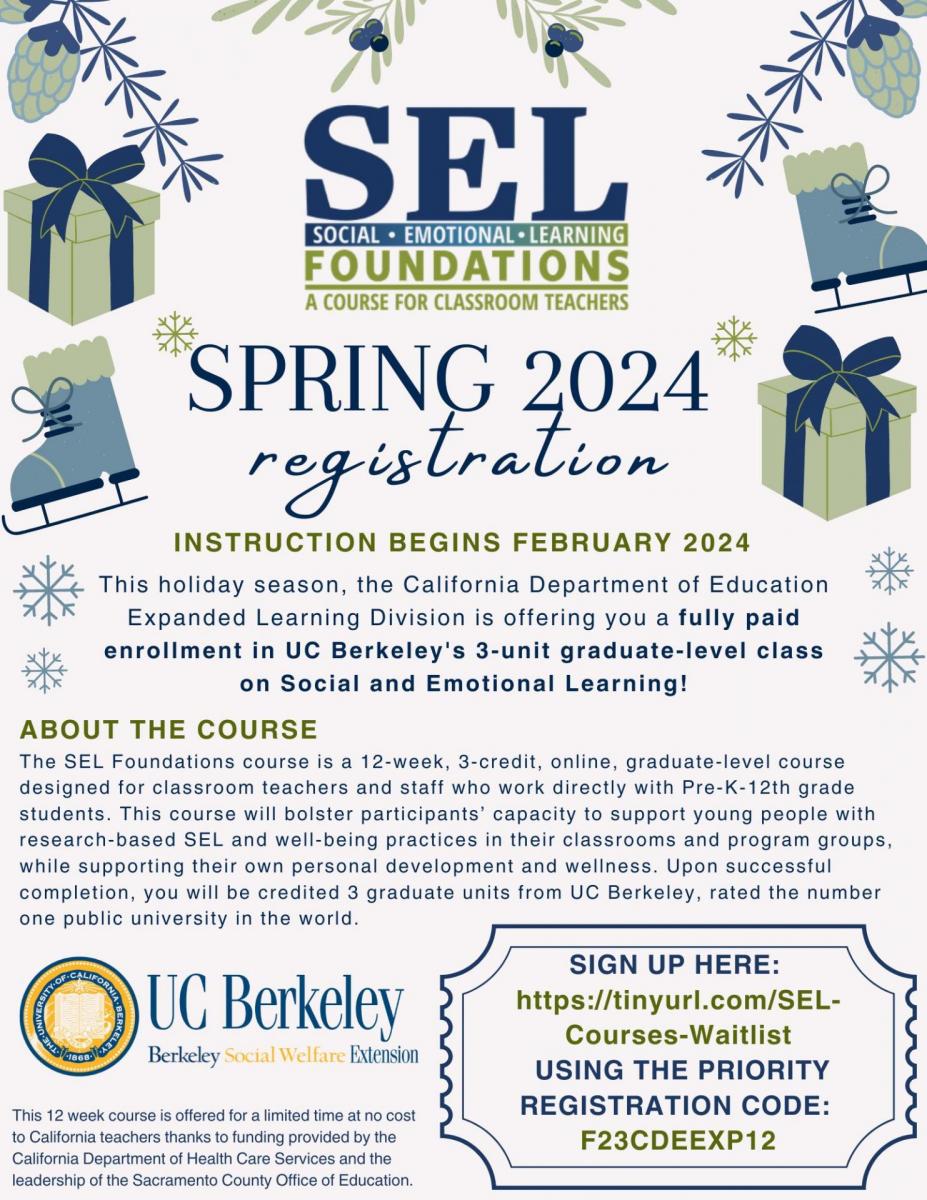 SEL
SOCIAL • EMOTIONAL • LEARNING
FOUNDATIONS
A COURSE FOR CLASSROOM TEACHERS

SPRING 2024
registration

INSTRUCTION BEGINS FEBRUARY 2024

This holiday season, the California Department of Education Expanded Learning Division is offering you a fully paid enrollment in UC Berkeley's 3-unit graduate-level class on Social and Emotional Learning!

ABOUT THE COURSE
The SEL Foundations course is a 12-week, 3-credit, online, graduate-level course designed for classroom teachers and staff who work directly with Pre-K-12th grade students. This course will bolster participants' capacity to support young people with research-based SEL and well-being practices in their classrooms and program groups, while supporting their own personal development and wellness. Upon successful completion, you will be credited 3 graduate units from UC Berkeley, rated the number one public university in the world.

THE UNIVERSITY OF CALIFORNIA BERKELEY 1868
UC Berkeley
Berkeley Social Welfare Extension

This 12 week course is offered for a limited time at no cost to California teachers thanks to funding provided by the California Department of Health Care Services and the leadership of the Sacramento County Office of Education.

SIGN UP HERE:
https://tinyurl.com/SEL-Courses-Waitlist
USING THE PRIORITY REGISTRATION CODE:
F23CDEEXP12